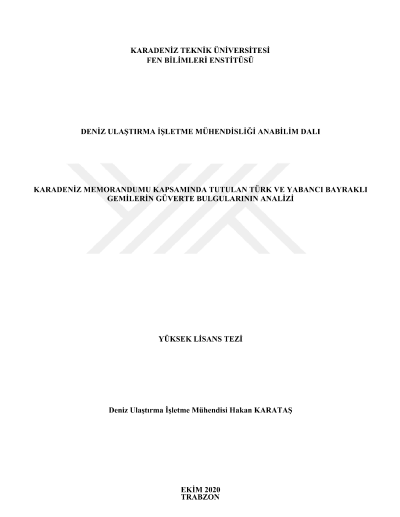 KARADENİZ TEKNİK ÜNİVERSİTESİ
FEN BİLİMLERİ ENSTİTÜSÜ

DENİZ ULAŞTIRMA İŞLETME MÜHENDİSLİĞİ ANABİLİM DALI

KARADENİZ MEMORANDUMU KAPSAMINDA TUTULAN TÜRK VE YABANCI BAYRAKLI GEMİLERİN GÜVERTE BULGULARININ ANALİZİ

YÜKSEK LİSANS TEZİ

Deniz Ulaştırma İşletme Mühendisi Hakan KARATAŞ

EKİM 2020
TRABZON